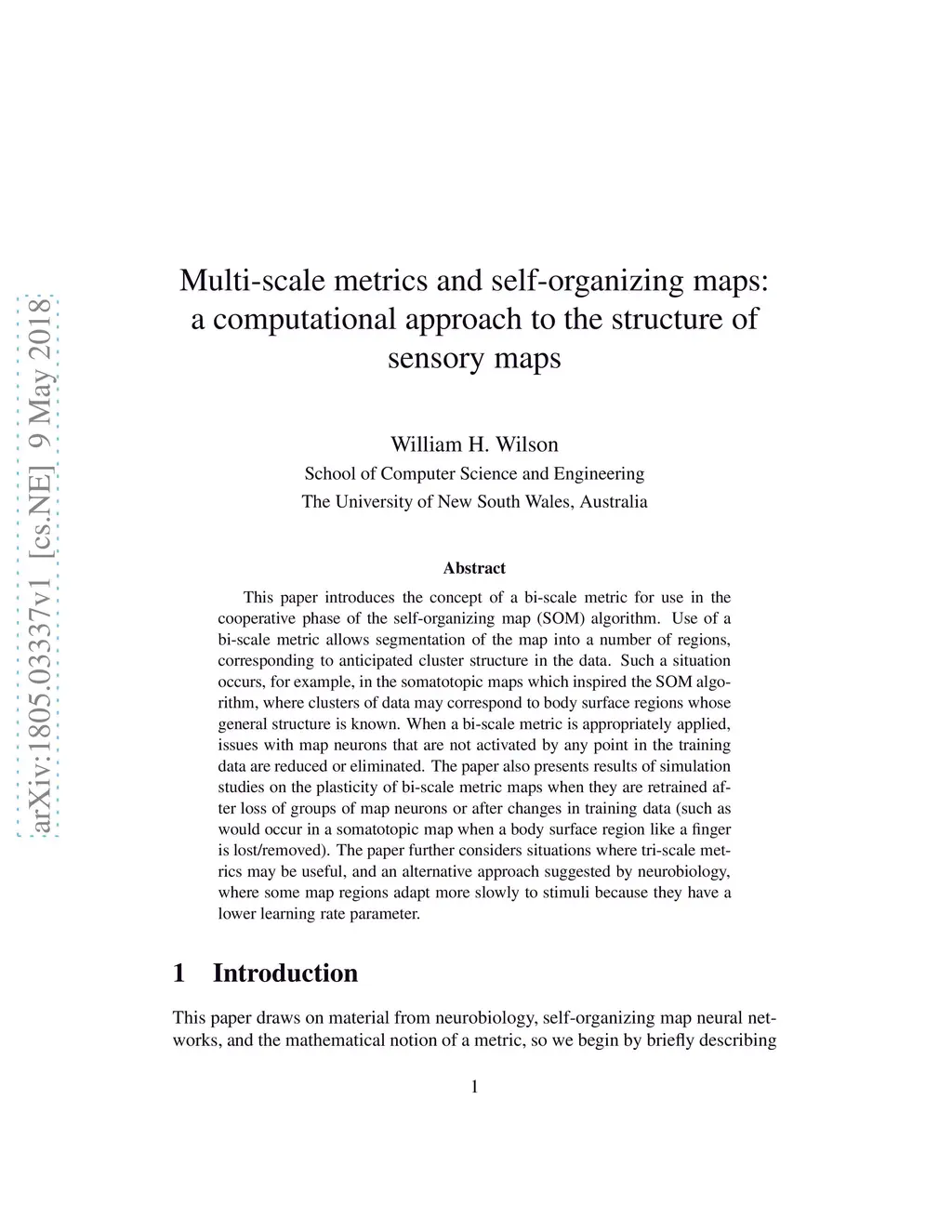 arXiv:1805.03337v1 [cs.NE] 9 May 2018

Multi-scale metrics and self-organizing maps: a computational approach to the structure of sensory maps

William H. Wilson
School of Computer Science and Engineering
The University of New South Wales, Australia

Abstract

This paper introduces the concept of a bi-scale metric for use in the cooperative phase of the self-organizing map (SOM) algorithm. Use of a bi-scale metric allows segmentation of the map into a number of regions, corresponding to anticipated cluster structure in the data. Such a situation occurs, for example, in the somatotopic maps which inspired the SOM algorithm, where clusters of data may correspond to body surface regions whose general structure is known. When a bi-scale metric is appropriately applied, issues with map neurons that are not activated by any point in the training data are reduced or eliminated. The paper also presents results of simulation studies on the plasticity of bi-scale metric maps when they are retrained after loss of groups of map neurons or after changes in training data (such as would occur in a somatotopic map when a body surface region like a finger is lost/removed). The paper further considers situations where tri-scale metrics may be useful, and an alternative approach suggested by neurobiology, where some map regions adapt more slowly to stimuli because they have a lower learning rate parameter.

1 Introduction

This paper draws on material from neurobiology, self-organizing map neural networks, and the mathematical notion of a metric, so we begin by briefly describing

1